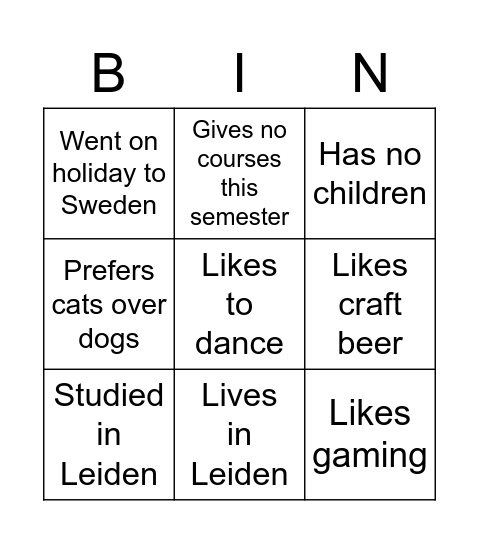 | B | I | N |
|---|---|---|
| Went on holiday to Sweden | Gives no courses this semester | Has no children |
| Prefers cats over dogs | Likes to dance | Likes craft beer |
| Studied in Leiden | Lives in Leiden | Likes gaming |